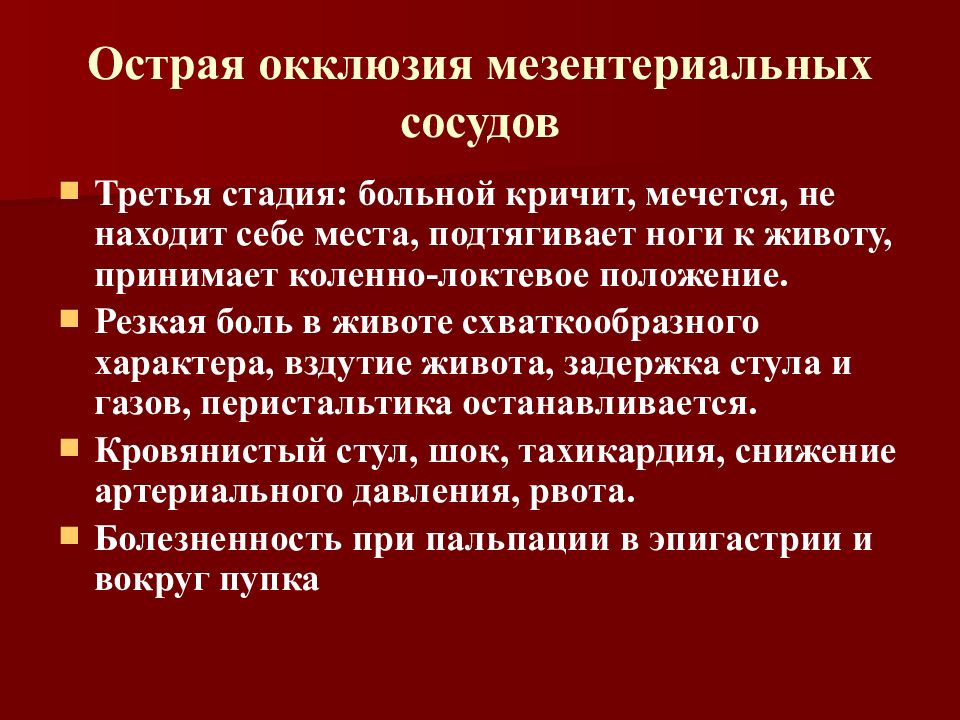 Острая окклюзия мезентериальных сосудов

Третья стадия: больной кричит, мечется, не находит себе места, подтягивает ноги к животу, принимает коленно-локтевое положение.

Резкая боль в животе схваткообразного характера, вздутие живота, задержка стула и газов, перистальтика останавливается.

Кровянистый стул, шок, тахикардия, снижение артериального давления, рвота.

Болезненность при пальпации в эпигастрии и вокруг пупка